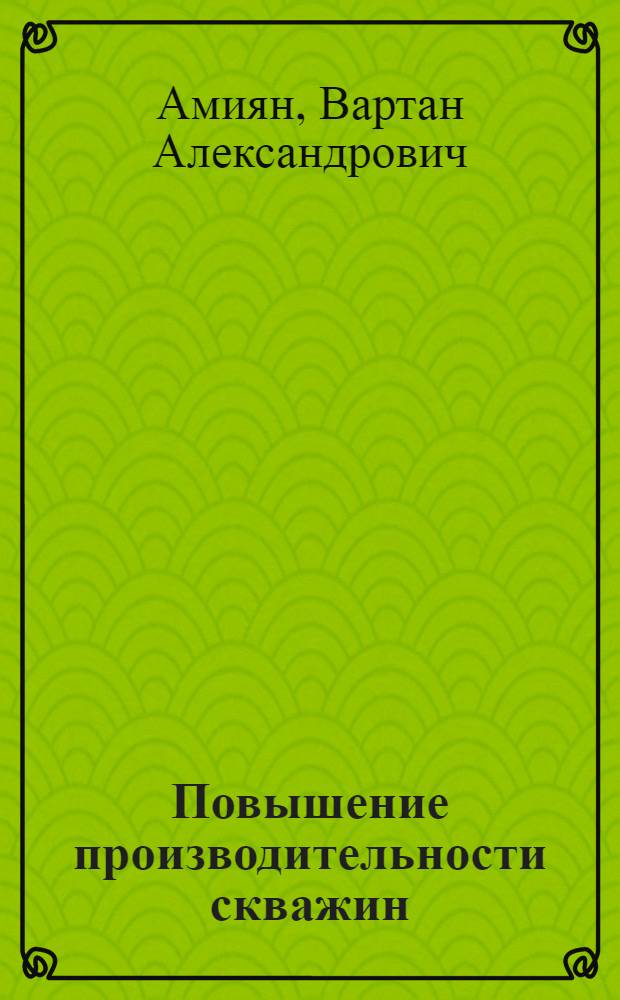 Амиян, Вартан Александрович

Повышение производительности скважин